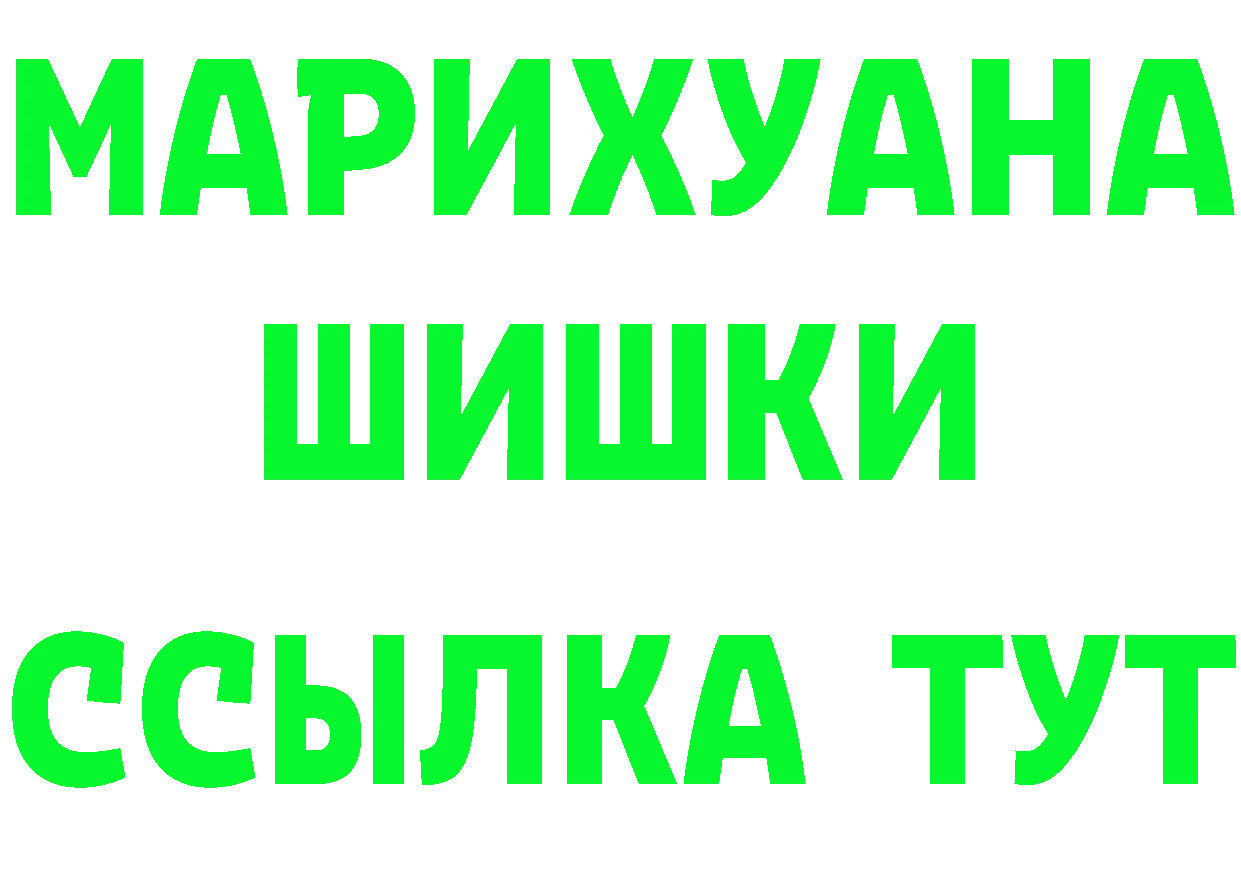 МАРИХУАНА
ШИШКИ
ССЫЛКА ТУТ